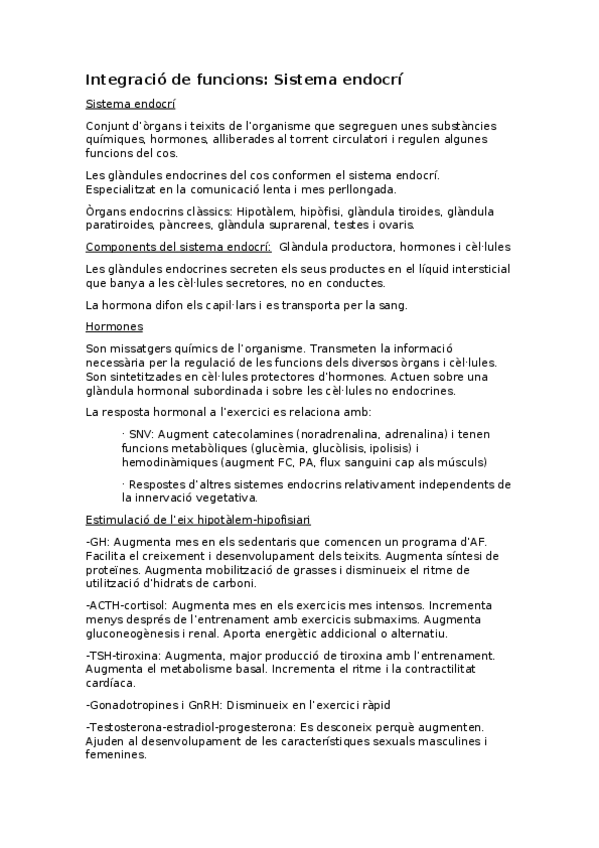 Integració de funcions: Sistema endocrí

Sistema endocrí

Conjunt d'òrgans i teixits de l'organisme que segreguen unes substàncies químiques, hormones, alliberades al torrent circulatori i regulen algunes funcions del cos.

Les glàndules endocrines del cos conformen el sistema endocrí. Especialitzat en la comunicació lenta i mes perllongada.

Òrgans endocrins clàssics: Hipotàlem, hipòfisi, glàndula tiroides, glàndula paratiroides, pàncrees, glàndula suprarenal, testes i ovaris.

Components del sistema endocrí: Glàndula productora, hormones i cèl·lules

Les glàndules endocrines secreten els seus productes en el líquid intersticial que banya a les cèl·lules secretores, no en conductes.

La hormona difon els capil·lars i es transporta per la sang.

Hormones

Son missatgers químics de l'organisme. Transmeten la informació necessària per la regulació de les funcions dels diversos òrgans i cèl·lules. Son sintetitzades en cèl·lules protectores d'hormones. Actuen sobre una glàndula hormonal subordinada i sobre les cèl·lules no endocrines.

La resposta hormonal a l'exercici es relaciona amb:

· SNV: Augment catecolamines (noradrenalina, adrenalina) i tenen funcions metabòliques (glucèmia, glucòlisis, ipolisis) i hemodinàmiques (augment FC, PA, flux sanguini cap als músculs)

· Respostes d'altres sistemes endocrins relativament independents de la innervació vegetativa.

Estimulació de l'eix hipotàlem-hipofisiari

-GH: Augmenta mes en els sedentaris que comencen un programa d'AF. Facilita el creixement i desenvolupament dels teixits. Augmenta síntesi de proteïnes. Augmenta mobilització de grasses i disminueix el ritme de utilització d'hidrats de carboni.

-ACTH-cortisol: Augmenta mes en els exercicis mes intensos. Incrementa menys després de l'entrenament amb exercicis submaxims. Augmenta gluconeogènesis i renal. Aporta energètic addicional o alternatiu.

-TSH-tiroxina: Augmenta, major producció de tiroxina amb l'entrenament. Augmenta el metabolisme basal. Incrementa el ritme i la contractilitat cardíaca.

-Gonadotropines i GnRH: Disminueix en l'exercici ràpid

-Testosterona-estradiol-progesterona: Es desconeix perquè augmenten. Ajuden al desenvolupament de les característiques sexuals masculines i femenines.